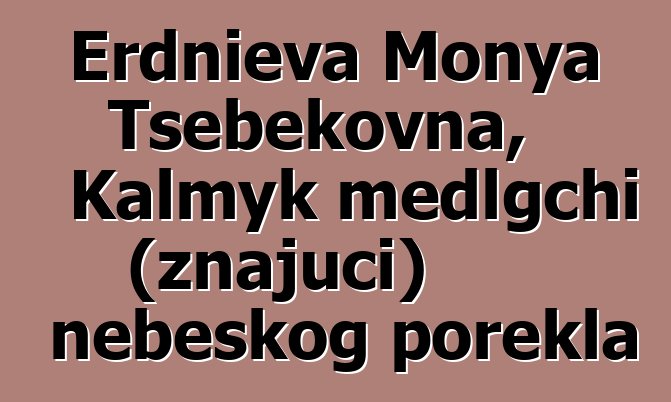 Erdnieva Monya Tsebekovna, Kalmyk medlgchi (znajuci) nebeskog porekla